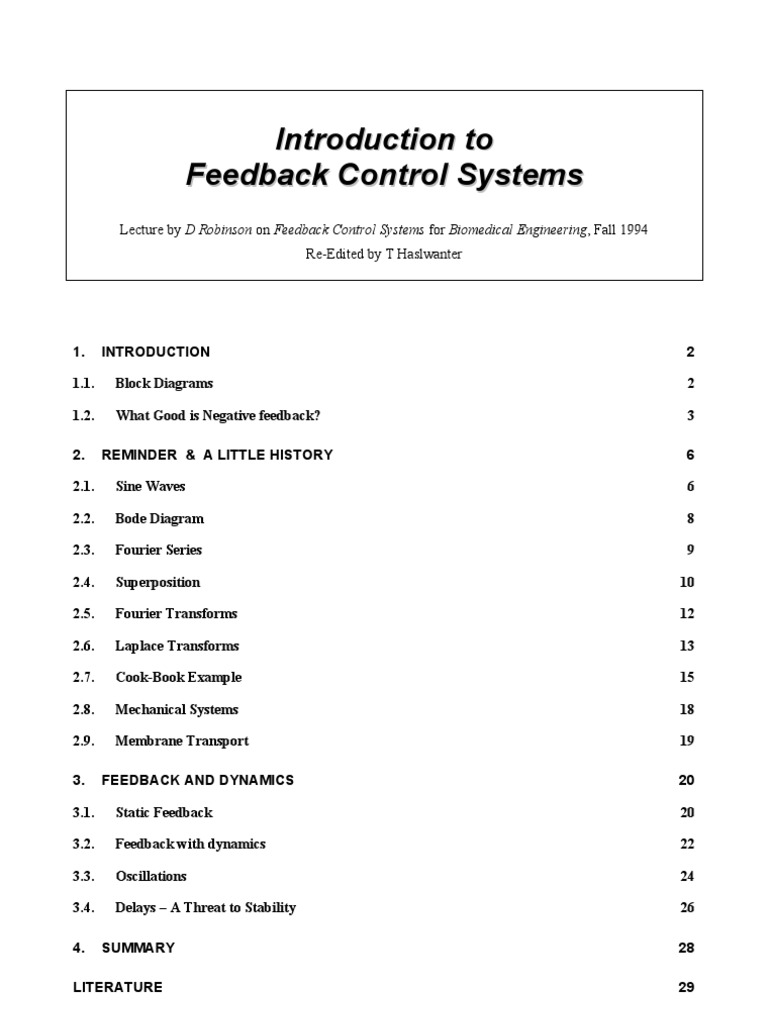 Introduction to
Feedback Control Systems

Lecture by D Robinson on Feedback Control Systems for Biomedical Engineering, Fall 1994
Re-Edited by T Haslwanter

1. INTRODUCTION 2
1.1. Block Diagrams 2
1.2. What Good is Negative feedback? 3
2. REMINDER & A LITTLE HISTORY 6
2.1. Sine Waves 6
2.2. Bode Diagram 8
2.3. Fourier Series 9
2.4. Superposition 10
2.5. Fourier Transforms 12
2.6. Laplace Transforms 13
2.7. Cook-Book Example 15
2.8. Mechanical Systems 18
2.9. Membrane Transport 19
3. FEEDBACK AND DYNAMICS 20
3.1. Static Feedback 20
3.2. Feedback with dynamics 22
3.3. Oscillations 24
3.4. Delays – A Threat to Stability 26
4. SUMMARY 28
LITERATURE 29